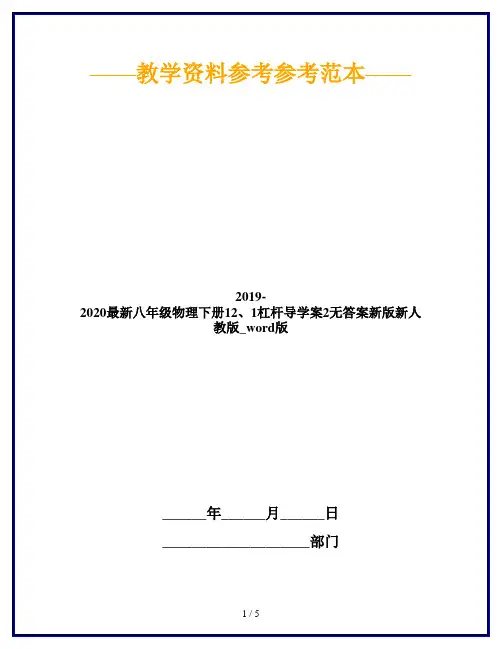 ——教学资料参考参考范本——

2019-2020最新八年级物理下册12、1杠杆导学案2无答案新版新人教版_word版

____年____月____日

____部门

1 / 5